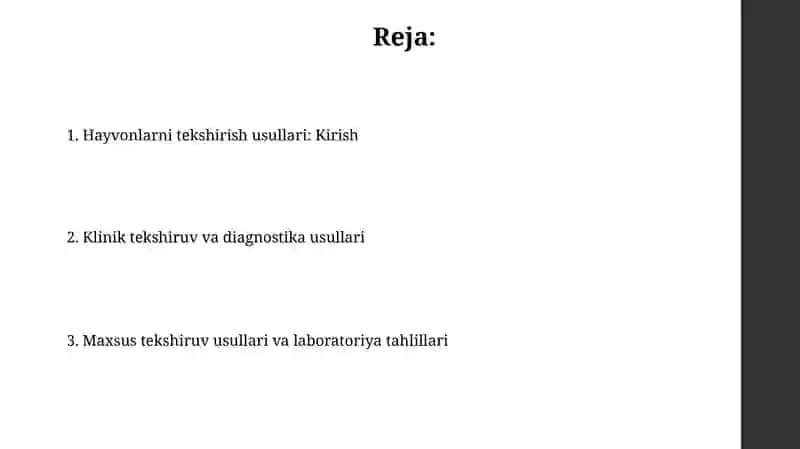 Reja:

1. Hayvonlarni tekshirish usullari: Kirish

2. Klinik tekshiruv va diagnostika usullari

3. Maxsus tekshiruv usullari va laboratoriya tahlillari